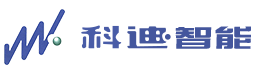 科迪·智能